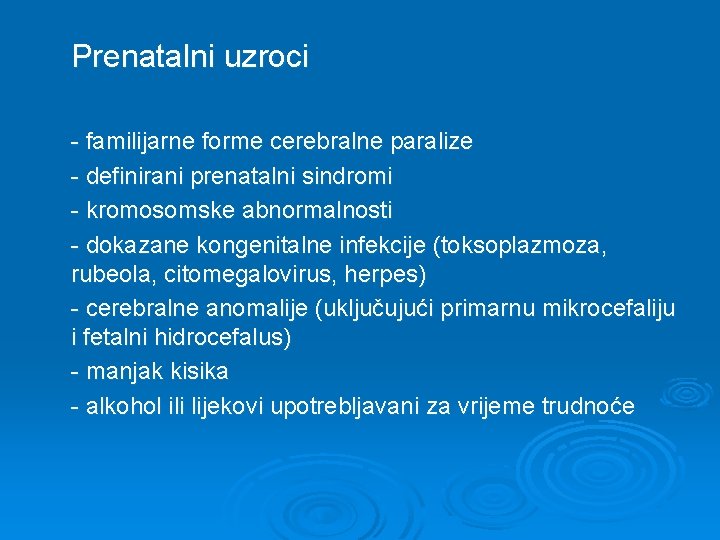 Prenatalni uzroci

- familijarne forme cerebralne paralize
- definirani prenatalni sindromi
- kromosomske abnormalnosti
- dokazane kongenitalne infekcije (toksoplazmoza, rubeola, citomegalovirus, herpes)
- cerebralne anomalije (uključujući primarnu mikrocefaliju i fetalni hidrocefalus)
- manjak kisika
- alkohol ili lijekovi upotrebljavani za vrijeme trudnoće